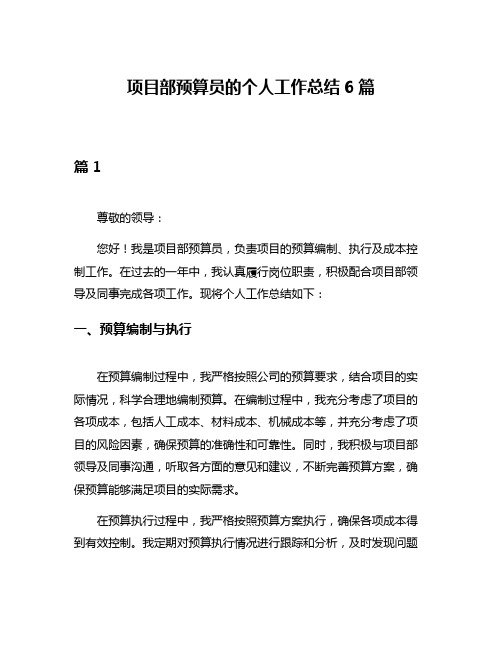 项目部预算员的个人工作总结 6 篇

篇 1

尊敬的领导：

您好！我是项目部预算员，负责项目的预算编制、执行及成本控制工作。在过去的一年中，我认真履行岗位职责，积极配合项目部领导及同事完成各项工作。现将个人工作总结如下：

一、预算编制与执行

在预算编制过程中，我严格按照公司的预算要求，结合项目的实际情况，科学合理地编制预算。在编制过程中，我充分考虑了项目的各项成本，包括人工成本、材料成本、机械成本等，并充分考虑了项目的风险因素，确保预算的准确性和可靠性。同时，我积极与项目部领导及同事沟通，听取各方面的意见和建议，不断完善预算方案，确保预算能够满足项目的实际需求。

在预算执行过程中，我严格按照预算方案执行，确保各项成本得到有效控制。我定期对预算执行情况进行跟踪和分析，及时发现问题